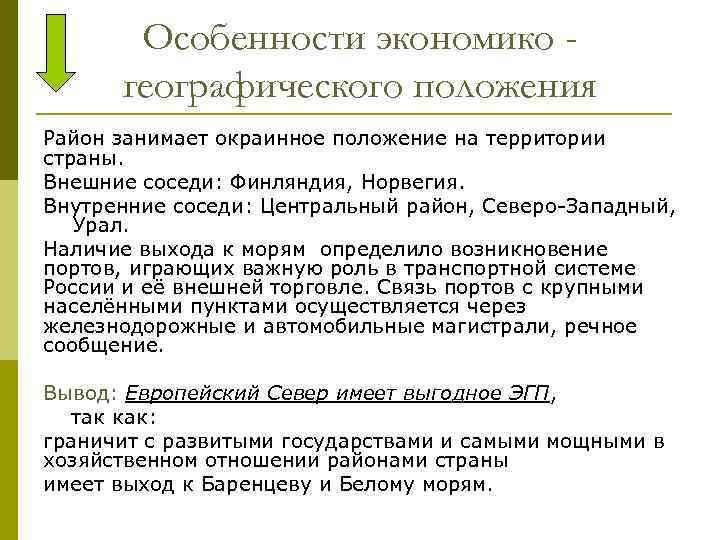 Особенности экономико - географического положения

Район занимает окраинное положение на территории страны.

Внешние соседи: Финляндия, Норвегия.

Внутренние соседи: Центральный район, Северо-Западный, Урал.

Наличие выхода к морям определило возникновение портов, играющих важную роль в транспортной системе России и её внешней торговле. Связь портов с крупными населёнными пунктами осуществляется через железнодорожные и автомобильные магистрали, речное сообщение.

Вывод: Европейский Север имеет выгодное ЭГП, так как:

граничит с развитыми государствами и самыми мощными в хозяйственном отношении районами страны

имеет выход к Баренцеву и Белому морям.